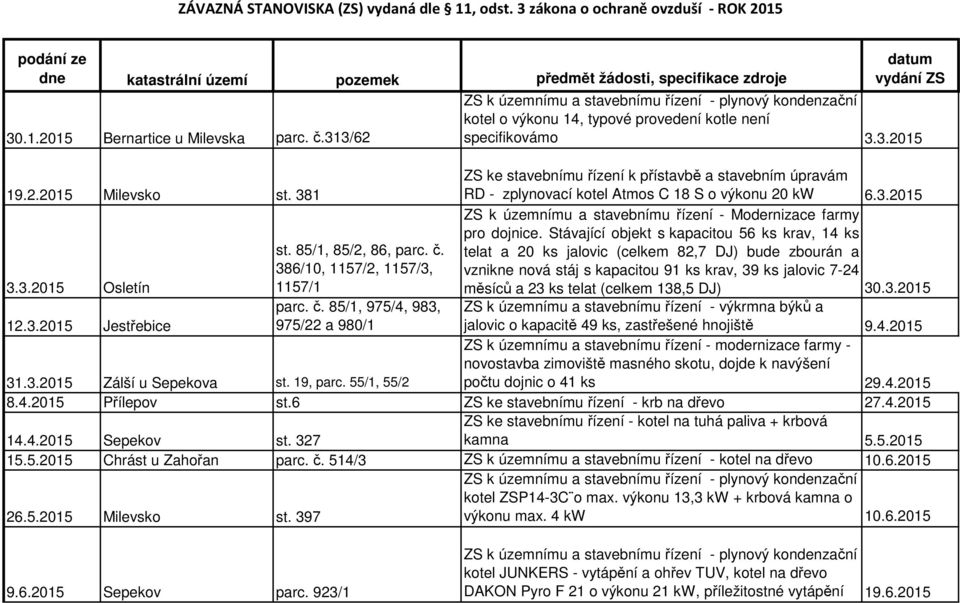 ZÁVAZNÁ STANOVISKA (ZS) vydaná dle § 11, odst. 3 zákona o ochraně ovzduší - ROK 2015

| podání ze dne | katastrální území | pozemek | předmět žádosti, specifikace zdroje | datum vydání ZS |
|---|---|---|---|---|
| 30.1.2015 | Bernartice u Milevska | parc. č.313/62 | ZS k územnímu a stavebnímu řízení - plynový kondenzační kotel o výkonu 14, typové provedení kotle není specifikovámo | 3.3.2015 |
| 19.2.2015 | Milevsko | st. 381 | ZS ke stavebnímu řízení k přístavbě a stavebním úpravám RD - zplynovací kotel Atmos C 18 S o výkonu 20 kW | 6.3.2015 |
| 3.3.2015 | Osletín | st. 85/1, 85/2, 86, parc. č. 386/10, 1157/2, 1157/3, 1157/1 | ZS k územnímu a stavebnímu řízení - Modernizace farmy pro dojnice. Stávající objekt s kapacitou 56 ks krav, 14 ks telat a 20 ks jalovic (celkem 82,7 DJ) bude zbourán a vznikne nová stáj s kapacitou 91 ks krav, 39 ks jalovic 7-24 měsíců a 23 ks telat (celkem 138,5 DJ) | 30.3.2015 |
| 12.3.2015 | Jestřebice | parc. č. 85/1, 975/4, 983, 975/22 a 980/1 | ZS k územnímu a stavebnímu řízení - výkrmna býků a jalovic o kapacitě 49 ks, zastřešené hnojiště | 9.4.2015 |
| 31.3.2015 | Zálší u Sepekova | st. 19, parc. 55/1, 55/2 | ZS k územnímu a stavebnímu řízení - modernizace farmy - novostavba zimoviště masného skotu, dojde k navýšení počtu dojnic o 41 ks | 29.4.2015 |
| 8.4.2015 | Přílepov | st.6 | ZS ke stavebnímu řízení - krb na dřevo | 27.4.2015 |
| 14.4.2015 | Sepekov | st. 327 | ZS ke stavebnímu řízení - kotel na tuhá paliva + krbová kamna | 5.5.2015 |
| 15.5.2015 | Chrást u Zahořan | parc. č. 514/3 | ZS k územnímu a stavebnímu řízení - kotel na dřevo | 10.6.2015 |
| 26.5.2015 | Milevsko | st. 397 | ZS k územnímu a stavebnímu řízení - plynový kondenzační kotel ZSP14-3C¨o max. výkonu 13,3 kW + krbová kamna o výkonu max. 4 kW | 10.6.2015 |
| 9.6.2015 | Sepekov | parc. 923/1 | ZS k územnímu a stavebnímu řízení - plynový kondenzační kotel JUNKERS - vytápění a ohřev TUV, kotel na dřevo DAKON Pyro F 21 o výkonu 21 kW, příležitostné vytápění | 19.6.2015 |